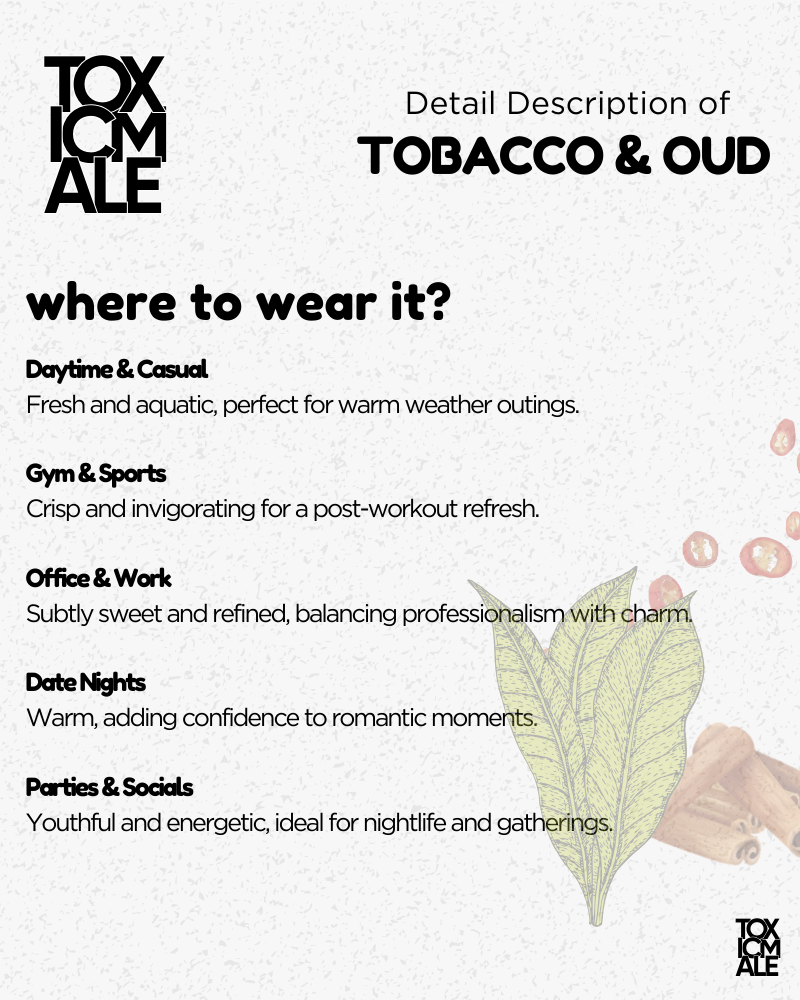 TOX
ICM
ALE

Detail Description of
TOBACCO & OUD

where to wear it?

Daytime & Casual
Fresh and aquatic, perfect for warm weather outings.

Gym & Sports
Crisp and invigorating for a post-workout refresh.

Office & Work
Subtly sweet and refined, balancing professionalism with charm.

Date Nights
Warm, adding confidence to romantic moments.

Parties & Socials
Youthful and energetic, ideal for nightlife and gatherings.

TOX
ICM
ALE